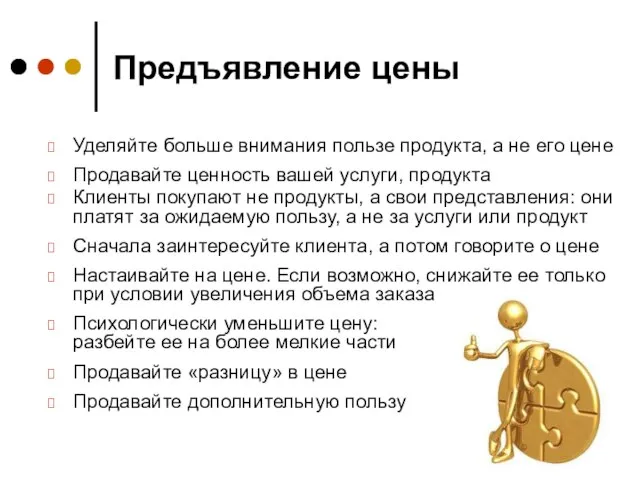 Предъявление цены

Уделяйте больше внимания пользе продукта, а не его цене

Продавайте ценность вашей услуги, продукта

Клиенты покупают не продукты, а свои представления: они платят за ожидаемую пользу, а не за услуги или продукт

Сначала заинтересуйте клиента, а потом говорите о цене

Настаивайте на цене. Если возможно, снижайте ее только при условии увеличения объема заказа

Психологически уменьшите цену: разбейте ее на более мелкие части

Продавайте «разницу» в цене

Продавайте дополнительную пользу